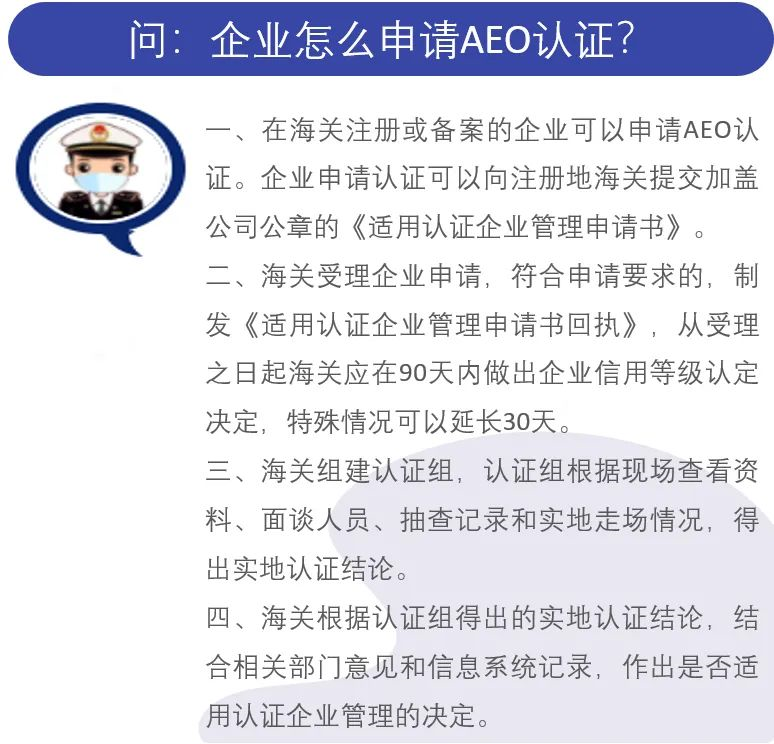 问：企业怎么申请AEO认证？

一、在海关注册或备案的企业可以申请AEO认证。企业申请认证可以向注册地海关提交加盖公司公章的《适用认证企业管理申请书》。

二、海关受理企业申请，符合申请要求的，制发《适用认证企业管理申请书回执》，从受理之日起海关应在90天内做出企业信用等级认定决定，特殊情况可以延长30天。

三、海关组建认证组，认证组根据现场查看资料、面谈人员、抽查记录和实地走场情况，得出实地认证结论。

四、海关根据认证组得出的实地认证结论，结合相关部门意见和信息系统记录，作出是否适用认证企业管理的决定。